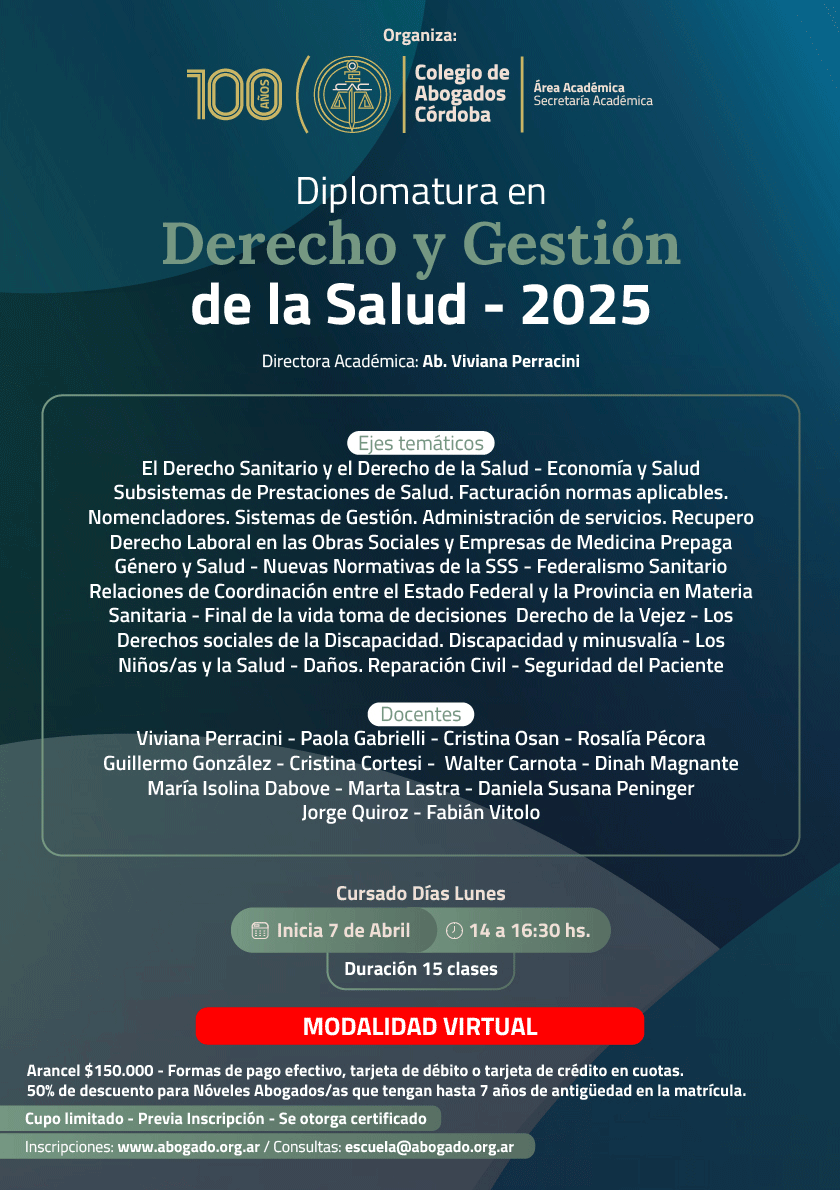 Organiza:

100 AÑOS

Colegio de Abogados Córdoba

Área Académica
Secretaría Académica

Diplomatura en
Derecho y Gestión
de la Salud - 2025

Directora Académica: Ab. Viviana Perracini

Ejes temáticos

El Derecho Sanitario y el Derecho de la Salud - Economía y Salud Subsistemas de Prestaciones de Salud. Facturación normas aplicables. Nomencladores. Sistemas de Gestión. Administración de servicios. Recupero Derecho Laboral en las Obras Sociales y Empresas de Medicina Prepaga Género y Salud - Nuevas Normativas de la SSS - Federalismo Sanitario Relaciones de Coordinación entre el Estado Federal y la Provincia en Materia Sanitaria - Final de la vida toma de decisiones Derecho de la Vejez - Los Derechos sociales de la Discapacidad. Discapacidad y minusvalía - Los Niños/as y la Salud - Daños. Reparación Civil - Seguridad del Paciente

Docentes

Viviana Perracini - Paola Gabrielli - Cristina Osan - Rosalía Pécora Guillermo González - Cristina Cortesi - Walter Carnota - Dinah Magnante María Isolina Dabove - Marta Lastra - Daniela Susana Peninger Jorge Quiroz - Fabián Vitolo

Cursado Días Lunes

Inicia 7 de Abril

14 a 16:30 hs.

Duración 15 clases

MODALIDAD VIRTUAL

Arancel $150.000 - Formas de pago efectivo, tarjeta de débito o tarjeta de crédito en cuotas.
50% de descuento para Nóveles Abogados/as que tengan hasta 7 años de antigüedad en la matrícula.

Cupo limitado - Previa Inscripción - Se otorga certificado

Inscripciones: www.abogado.org.ar / Consultas: escuela@abogado.org.ar